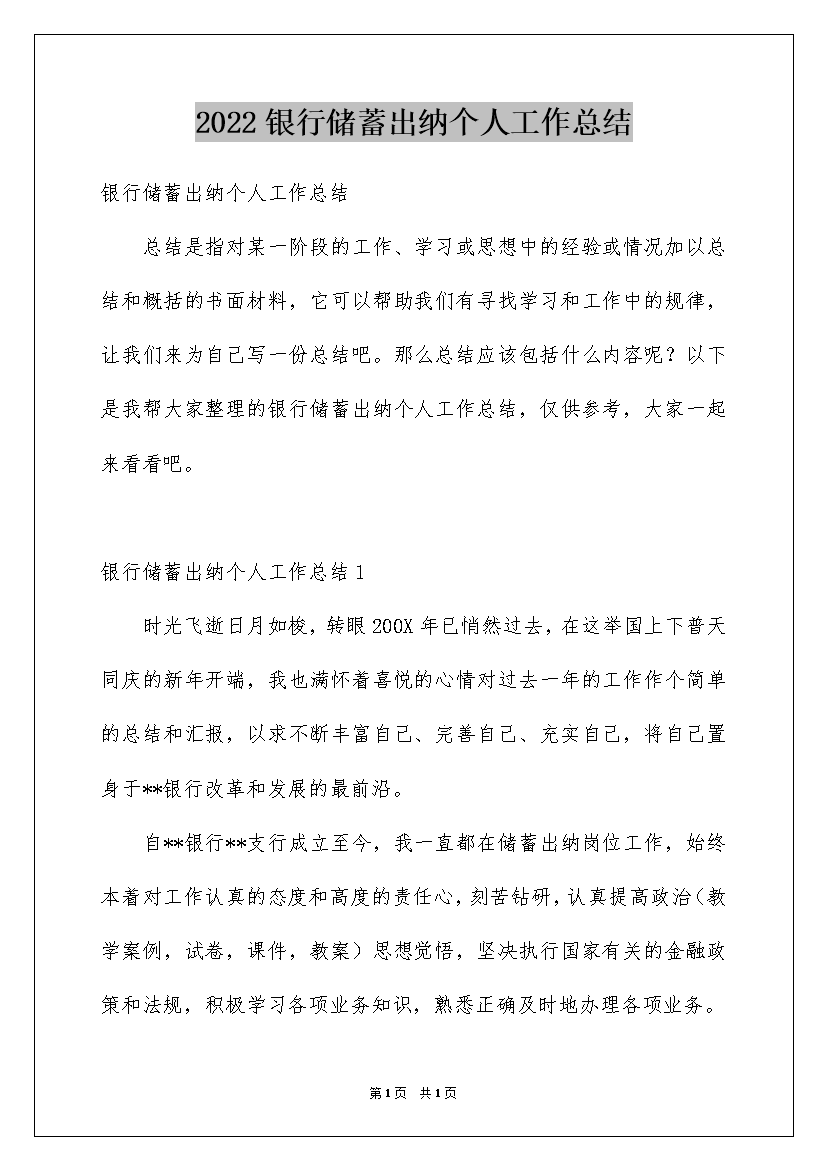 2022银行储蓄出纳个人工作总结

银行储蓄出纳个人工作总结

总结是指对某一阶段的工作、学习或思想中的经验或情况加以总结和概括的书面材料，它可以帮助我们有寻找学习和工作中的规律，让我们来为自己写一份总结吧。那么总结应该包括什么内容呢？以下是我帮大家整理的银行储蓄出纳个人工作总结，仅供参考，大家一起来看看吧。

银行储蓄出纳个人工作总结1

时光飞逝日月如梭，转眼200X年已悄然过去，在这举国上下普天同庆的新年开端，我也满怀着喜悦的心情对过去一年的工作作个简单的总结和汇报，以求不断丰富自己、完善自己、充实自己，将自己置身于**银行改革和发展的最前沿。

自**银行**支行成立至今，我一直都在储蓄出纳岗位工作，始终本着对工作认真的态度和高度的责任心，刻苦钻研，认真提高政治(教学案例，试卷，课件，教案）思想觉悟，坚决执行国家有关的金融政策和法规，积极学习各项业务知识，熟悉正确及时地办理各项业务。

第1页 共1页